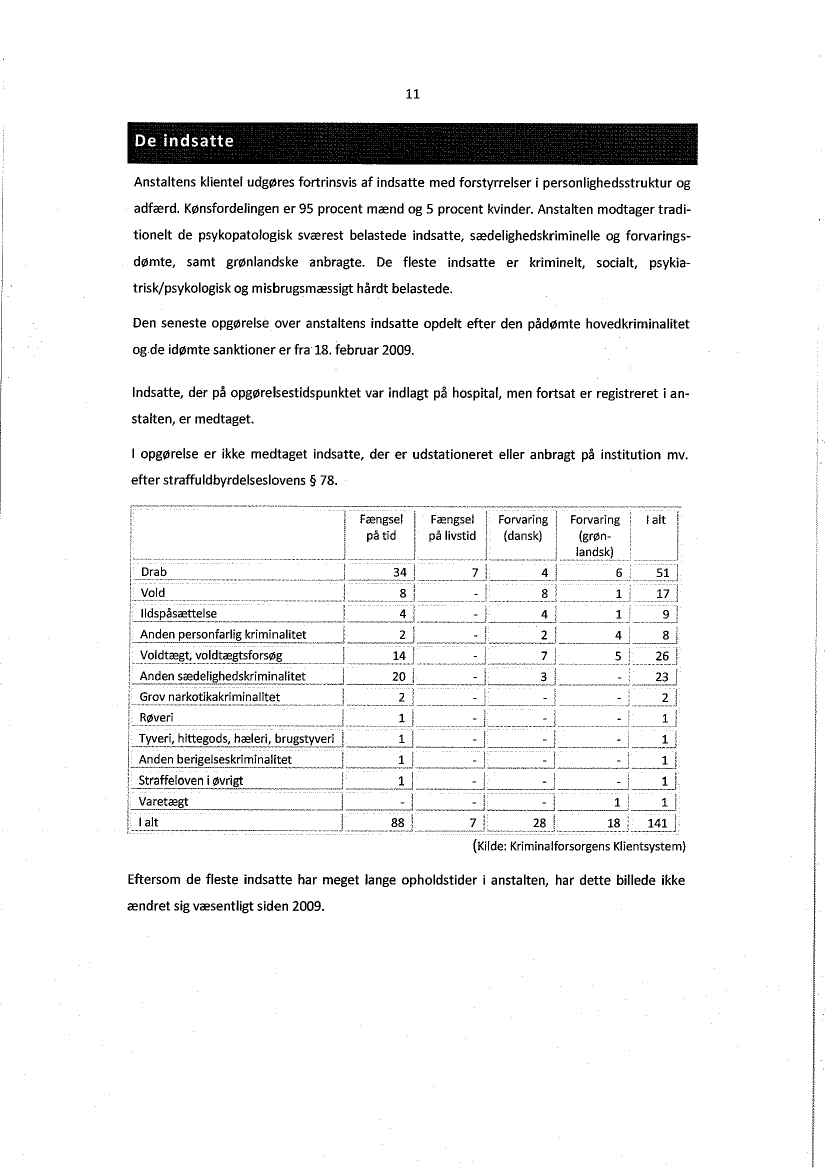 11

De indsatte

Anstaltens klientel udgøres fortrinsvis af indsatte med forstyrrelser i personlighedsstruktur og adfærd. Kønsfordelingen er 95 procent mænd og 5 procent kvinder. Anstalten modtager traditionelt de psykopatologisk sværest belastede indsatte, sædelighedskriminelle og forvaringsdømte, samt grønlandske anbragte. De fleste indsatte er kriminelt, socialt, psykiatrisk/psykologisk og misbrugsmæssigt hårdt belastede.

Den seneste opgørelse over anstaltens indsatte opdelt efter den pådømte hovedkriminalitet og de idømte sanktioner er fra 18. februar 2009.

Indsatte, der på opgørelsestidspunktet var indlagt på hospital, men fortsat er registreret i anstalten, er medtaget.

I opgørelse er ikke medtaget indsatte, der er udstationeret eller anbragt på institution mv. efter straffuldbyrdelseslovens § 78.

| | Fængsel på tid | Fængsel på livstid | Forvaring (dansk) | Forvaring (grønlandsk) | I alt |
|---|---|---|---|---|---|
| Drab | 34 | 7 | 4 | 6 | 51 |
| Vold | 8 | - | 8 | 1 | 17 |
| Ildspåsættelse | 4 | - | 4 | 1 | 9 |
| Anden personfarlig kriminalitet | 2 | - | 2 | 4 | 8 |
| Voldtægt, voldtægtsforsøg | 14 | - | 7 | 5 | 26 |
| Anden sædelighedskriminalitet | 20 | - | 3 | - | 23 |
| Grov narkotikakriminalitet | 2 | - | - | - | 2 |
| Røveri | 1 | - | - | - | 1 |
| Tyveri, hittegods, hæleri, brugstyveri | 1 | - | - | - | 1 |
| Anden berigelseskriminalitet | 1 | - | - | - | 1 |
| Straffeloven i øvrigt | 1 | - | - | - | 1 |
| Varetægt | - | - | - | 1 | 1 |
| I alt | 88 | 7 | 28 | 18 | 141 |

(Kilde: Kriminalforsorgens Klientsystem)

Eftersom de fleste indsatte har meget lange opholdstider i anstalten, har dette billede ikke ændret sig væsentligt siden 2009.